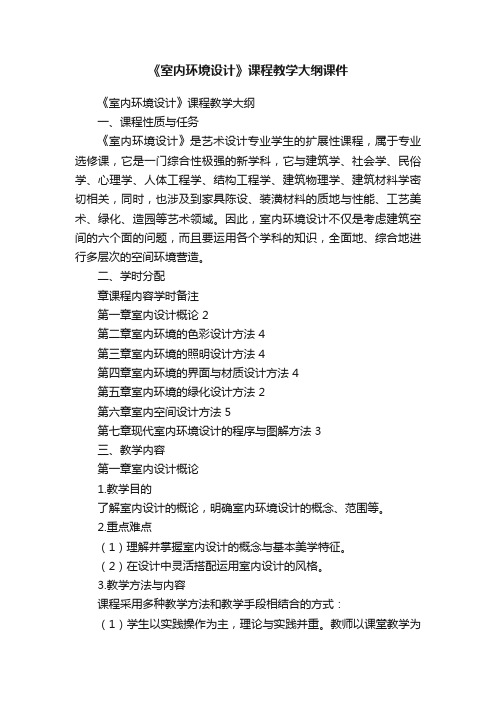 《室内环境设计》课程教学大纲课件

《室内环境设计》课程教学大纲

一、课程性质与任务

《室内环境设计》是艺术设计专业学生的扩展性课程，属于专业选修课，它是一门综合性极强的新学科，它与建筑学、社会学、民俗学、心理学、人体工程学、结构工程学、建筑物理学、建筑材料学密切相关，同时，也涉及到家具陈设、装潢材料的质地与性能、工艺美术、绿化、造园等艺术领域。因此，室内环境设计不仅是考虑建筑空间的六个面的问题，而且要运用各个学科的知识，全面地、综合地进行多层次的空间环境营造。

二、学时分配

章课程内容学时备注

第一章室内设计概论 2

第二章室内环境的色彩设计方法 4

第三章室内环境的照明设计方法 4

第四章室内环境的界面与材质设计方法 4

第五章室内环境的绿化设计方法 2

第六章室内空间设计方法 5

第七章现代室内环境设计的程序与图解方法 3

三、教学内容

第一章室内设计概论

1.教学目的

了解室内设计的概论，明确室内环境设计的概念、范围等。

2.重点难点

（1）理解并掌握室内设计的概念与基本美学特征。

（2）在设计中灵活搭配运用室内设计的风格。

3.教学方法与内容

课程采用多种教学方法和教学手段相结合的方式：

（1）学生以实践操作为主，理论与实践并重。教师以课堂教学为